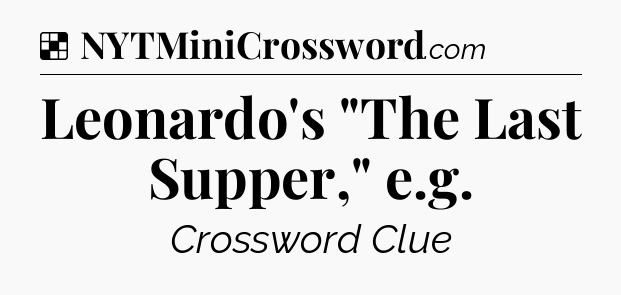 NYTMiniCrossword.com

Leonardo's "The Last Supper," e.g.

Crossword Clue